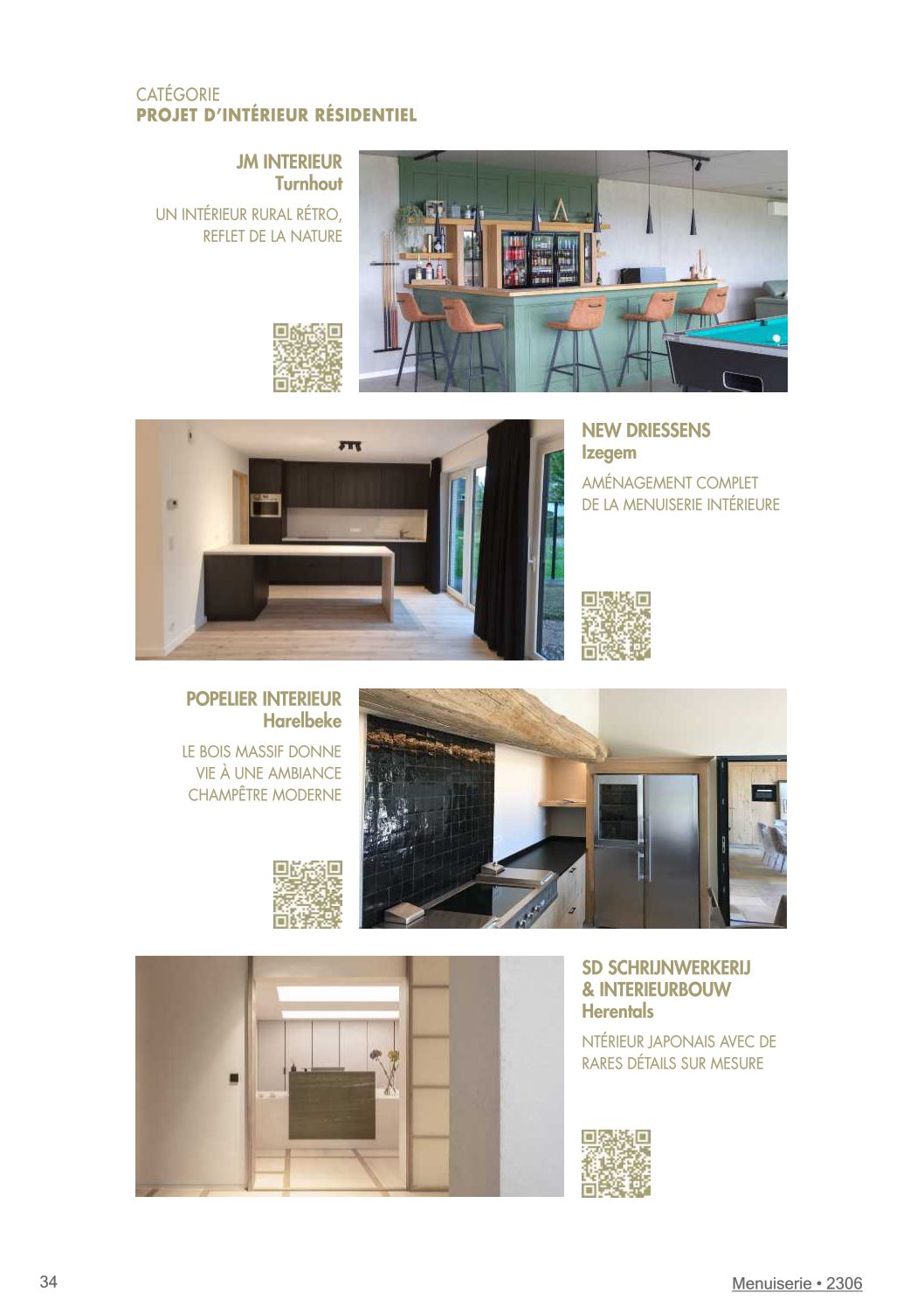 CATÉGORIE
PROJET D'INTÉRIEUR RÉSIDENTIEL

JM INTERIEUR
Turnhout

UN INTÉRIEUR RURAL RÉTRO, REFLET DE LA NATURE

NEW DRIESSENS
Izegem

AMÉNAGEMENT COMPLET DE LA MENUISERIE INTÉRIEURE

POPELIER INTERIEUR
Harelbeke

LE BOIS MASSIF DONNE VIE À UNE AMBIANCE CHAMPÊTRE MODERNE

SD SCHRIJNWERKERIJ
& INTERIEURBOUW
Herentals

NTÉRIEUR JAPONAIS AVEC DE RARES DÉTAILS SUR MESURE

34

Menuiserie • 2306